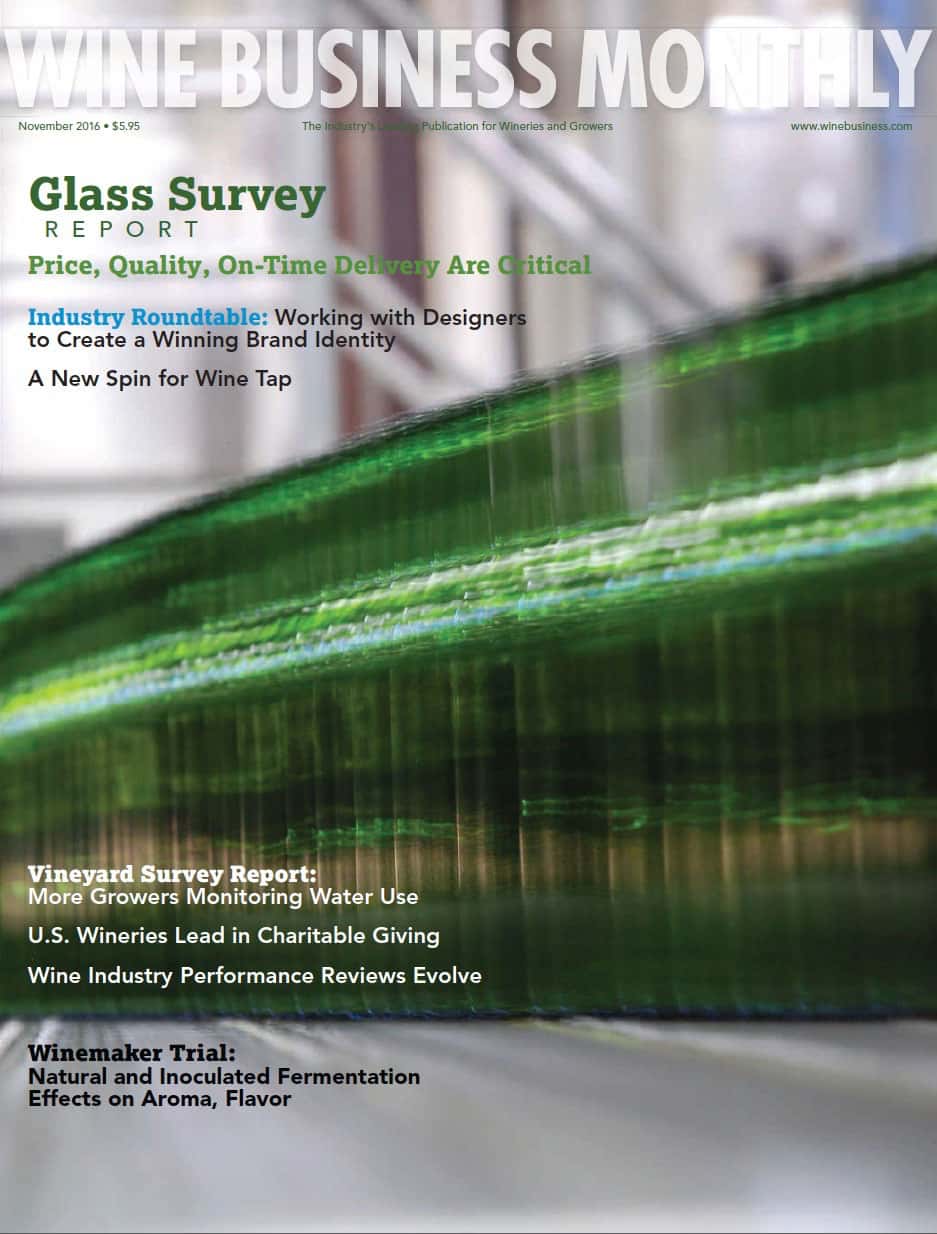 WINE BUSINESS MONTHLY

November 2016 • $5.95

The Industry's Leading Publication for Wineries and Growers

www.winebusiness.com

Glass Survey
REPORT

Price, Quality, On-Time Delivery Are Critical

Industry Roundtable: Working with Designers to Create a Winning Brand Identity

A New Spin for Wine Tap

Vineyard Survey Report:
More Growers Monitoring Water Use

U.S. Wineries Lead in Charitable Giving

Wine Industry Performance Reviews Evolve

Winemaker Trial:
Natural and Inoculated Fermentation Effects on Aroma, Flavor